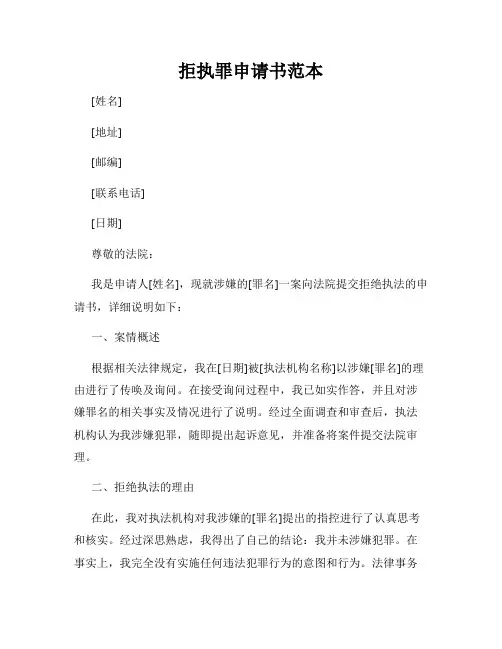 拒执罪申请书范本

[姓名]

[地址]

[邮编]

[联系电话]

[日期]

尊敬的法院：

我是申请人[姓名]，现就涉嫌的[罪名]一案向法院提交拒绝执法的申请书，详细说明如下：

一、案情概述

根据相关法律规定，我在[日期]被[执法机构名称]以涉嫌[罪名]的理由进行了传唤及询问。在接受询问过程中，我已如实作答，并且对涉嫌罪名的相关事实及情况进行了说明。经过全面调查和审查后，执法机构认为我涉嫌犯罪，随即提出起诉意见，并准备将案件提交法院审理。

二、拒绝执法的理由

在此，我对执法机构对我涉嫌的[罪名]提出的指控进行了认真思考和核实。经过深思熟虑，我得出了自己的结论：我并未涉嫌犯罪。在事实上，我完全没有实施任何违法犯罪行为的意图和行为。法律事务